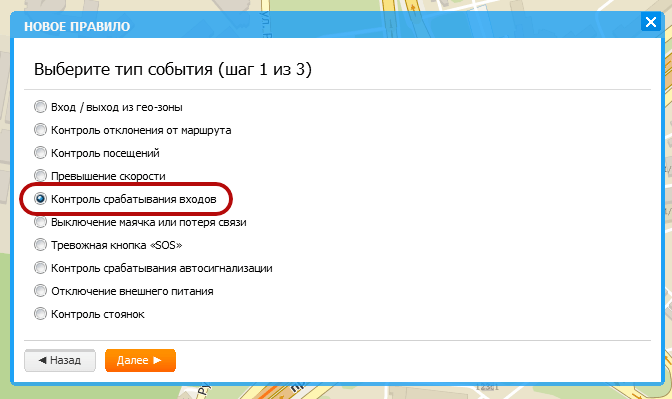 НОВОЕ ПРАВИЛО

Выберите тип события (шаг 1 из 3)

Вход / выход из гео-зоны
Контроль отклонения от маршрута
Контроль посещений
Превышение скорости
Контроль срабатывания входов
Выключение маячка или потеря связи
Тревожная кнопка «SOS»
Контроль срабатывания автосигнализации
Отключение внешнего питания
Контроль стоянок

◄ Назад
Далее ►